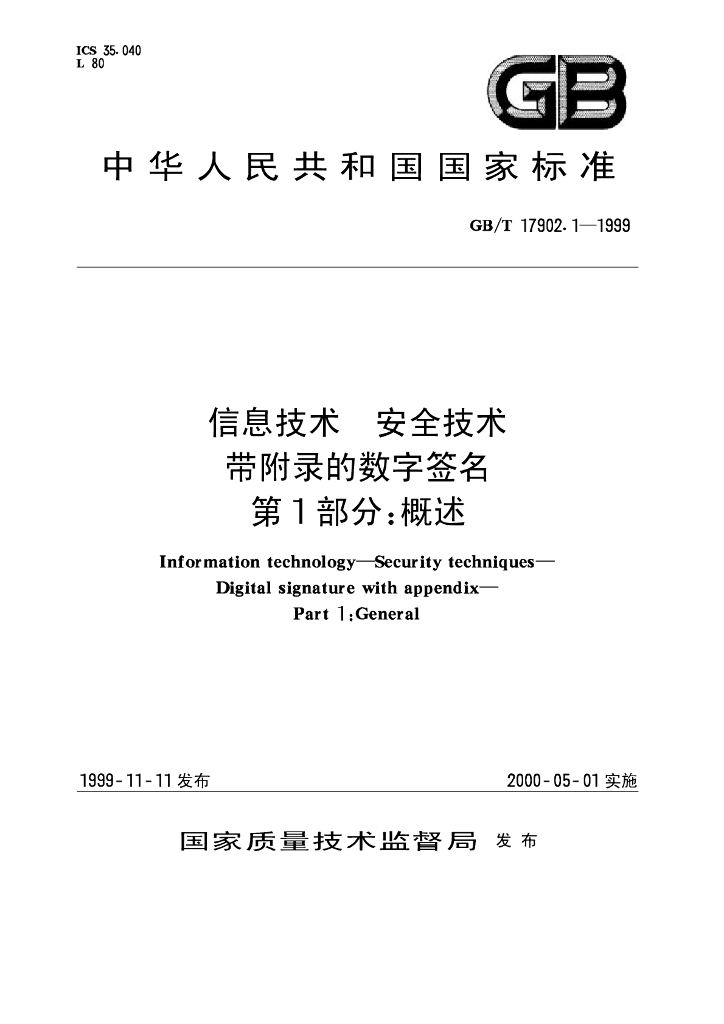 ICS 35.040
L 80

GB

中华人民共和国国家标准

GB/T 17902.1—1999

信息技术 安全技术
带附录的数字签名
第1部分:概述

Information technology—Security techniques—
Digital signature with appendix—
Part 1:General

1999-11-11发布

2000-05-01实施

国家质量技术监督局 发布